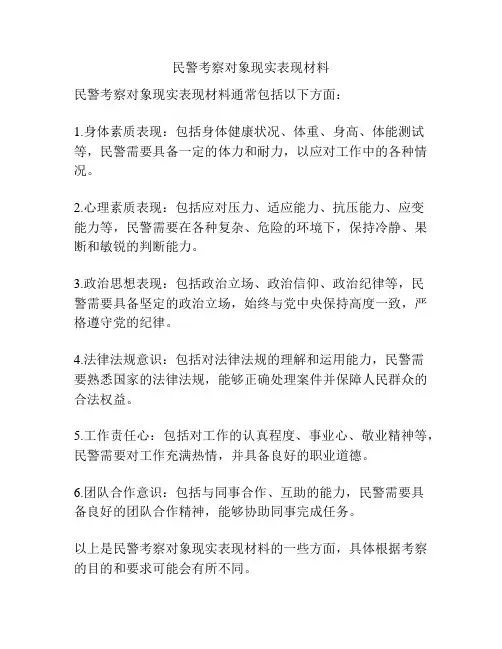 民警考察对象现实表现材料

民警考察对象现实表现材料通常包括以下方面：

1.身体素质表现：包括身体健康状况、体重、身高、体能测试等，民警需要具备一定的体力和耐力，以应对工作中的各种情况。

2.心理素质表现：包括应对压力、适应能力、抗压能力、应变能力等，民警需要在各种复杂、危险的环境下，保持冷静、果断和敏锐的判断能力。

3.政治思想表现：包括政治立场、政治信仰、政治纪律等，民警需要具备坚定的政治立场，始终与党中央保持高度一致，严格遵守党的纪律。

4.法律法规意识：包括对法律法规的理解和运用能力，民警需要熟悉国家的法律法规，能够正确处理案件并保障人民群众的合法权益。

5.工作责任心：包括对工作的认真程度、事业心、敬业精神等，民警需要对工作充满热情，并具备良好的职业道德。

6.团队合作意识：包括与同事合作、互助的能力，民警需要具备良好的团队合作精神，能够协助同事完成任务。

以上是民警考察对象现实表现材料的一些方面，具体根据考察的目的和要求可能会有所不同。